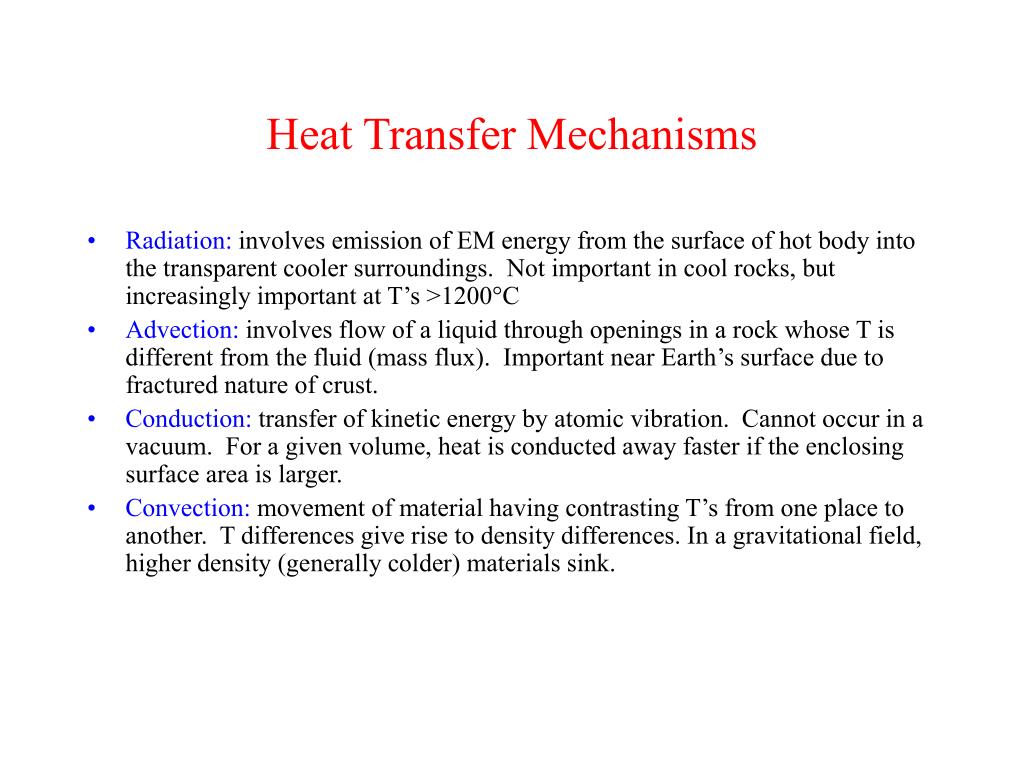 Heat Transfer Mechanisms

• Radiation: involves emission of EM energy from the surface of hot body into the transparent cooler surroundings. Not important in cool rocks, but increasingly important at T's >1200°C
• Advection: involves flow of a liquid through openings in a rock whose T is different from the fluid (mass flux). Important near Earth's surface due to fractured nature of crust.
• Conduction: transfer of kinetic energy by atomic vibration. Cannot occur in a vacuum. For a given volume, heat is conducted away faster if the enclosing surface area is larger.
• Convection: movement of material having contrasting T's from one place to another. T differences give rise to density differences. In a gravitational field, higher density (generally colder) materials sink.